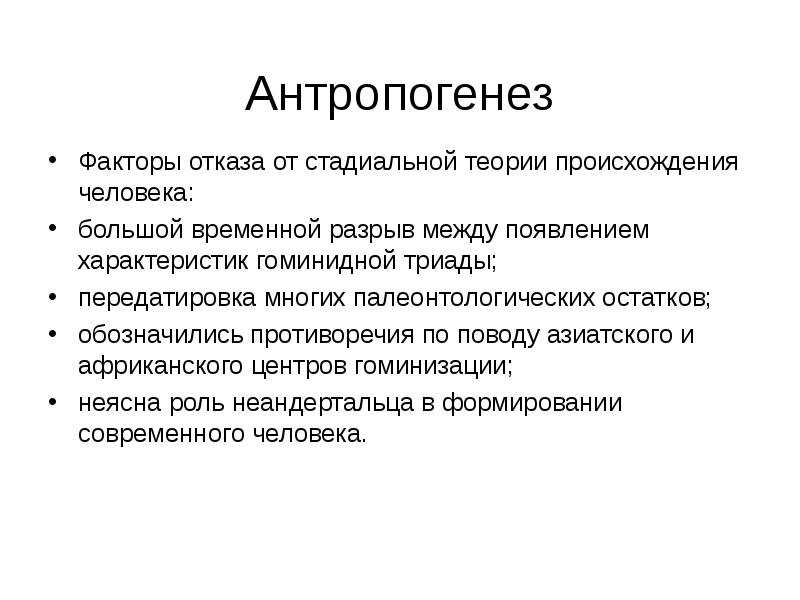 Антропогенез

• Факторы отказа от стадиальной теории происхождения человека:
• большой временной разрыв между появлением характеристик гоминидной триады;
• передатировка многих палеонтологических остатков;
• обозначились противоречия по поводу азиатского и африканского центров гоминизации;
• неясна роль неандертальца в формировании современного человека.